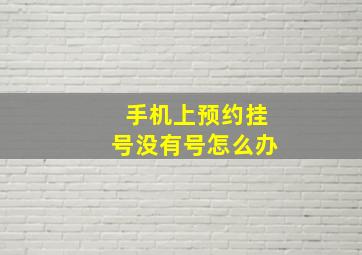 手机上预约挂号没有号怎么办